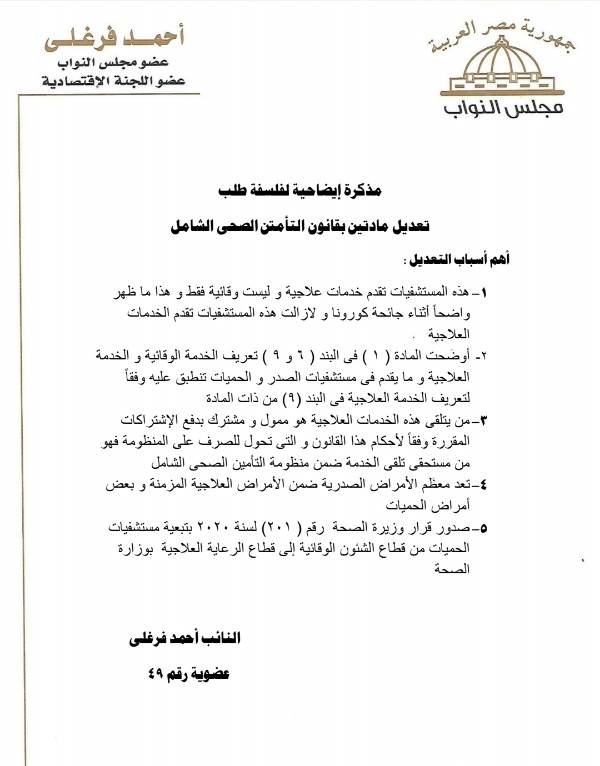 جمهورية مصر العربية
مجلس النواب

أحمد فرغلى
عضو مجلس النواب
عضو اللجنة الإقتصادية

مذكرة إيضاحية لفلسفة طلب
تعديل مادتين بقانون التأمتن الصحى الشامل

أهم أسباب التعديل :

١- هذه المستشفيات تقدم خدمات علاجية و ليست وقائية فقط و هذا ما ظهر واضحاً أثناء جائحة كورونا و لازالت هذه المستشفيات تقدم الخدمات العلاجية .

٢- أوضحت المادة ( ١ ) فى البند ( ٦ و ٩ ) تعريف الخدمة الوقائية و الخدمة العلاجية و ما يقدم فى مستشفيات الصدر و الحميات تنطبق عليه وفقاً لتعريف الخدمة العلاجية فى البند (٩) من ذات المادة

٣- من يتلقى هذه الخدمات العلاجية هو ممول و مشترك بدفع الإشتراكات المقررة وفقاً لأحكام هذا القانون و التى تحول للصرف على المنظومة فهو من مستحقى تلقى الخدمة ضمن منظومة التأمين الصحى الشامل

٤- تعد معظم الأمراض الصدرية ضمن الأمراض العلاجية المزمنة و بعض أمراض الحميات

٥- صدور قرار وزيرة الصحة رقم ( ٢٠١) لسنة ٢٠٢٠ بتبعية مستشفيات الحميات من قطاع الشئون الوقائية إلى قطاع الرعاية العلاجية بوزارة الصحة

النائب أحمد فرغلى
عضوية رقم ٤٩